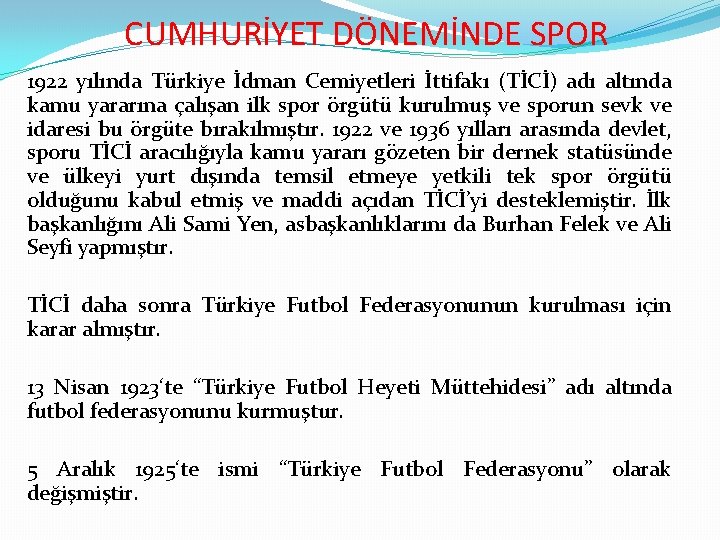 CUMHURİYET DÖNEMİNDE SPOR

1922 yılında Türkiye İdman Cemiyetleri İttifakı (TİCİ) adı altında kamu yararına çalışan ilk spor örgütü kurulmuş ve sporun sevk ve idaresi bu örgüte bırakılmıştır. 1922 ve 1936 yılları arasında devlet, sporu TİCİ aracılığıyla kamu yararı gözeten bir dernek statüsünde ve ülkeyi yurt dışında temsil etmeye yetkili tek spor örgütü olduğunu kabul etmiş ve maddi açıdan TİCİ'yi desteklemiştir. İlk başkanlığını Ali Sami Yen, asbaşkanlıklarını da Burhan Felek ve Ali Seyfi yapmıştır.

TİCİ daha sonra Türkiye Futbol Federasyonunun kurulması için karar almıştır.

13 Nisan 1923'te "Türkiye Futbol Heyeti Müttehidesi" adı altında futbol federasyonunu kurmuştur.

5 Aralık 1925'te ismi "Türkiye Futbol Federasyonu" olarak değişmiştir.